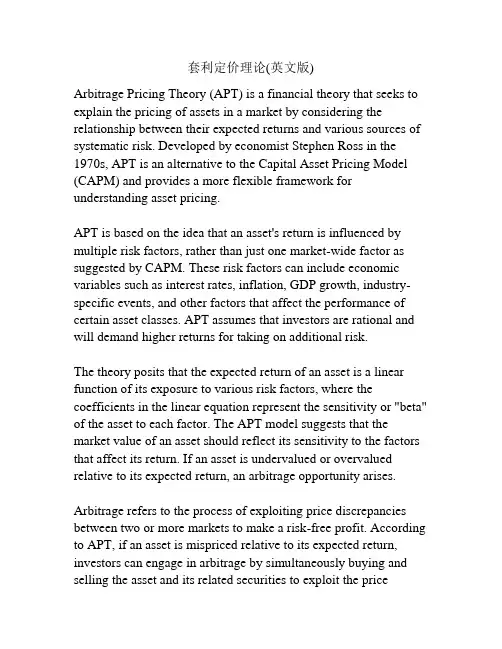 套利定价理论(英文版)

Arbitrage Pricing Theory (APT) is a financial theory that seeks to explain the pricing of assets in a market by considering the relationship between their expected returns and various sources of systematic risk. Developed by economist Stephen Ross in the 1970s, APT is an alternative to the Capital Asset Pricing Model (CAPM) and provides a more flexible framework for understanding asset pricing.

APT is based on the idea that an asset's return is influenced by multiple risk factors, rather than just one market-wide factor as suggested by CAPM. These risk factors can include economic variables such as interest rates, inflation, GDP growth, industry-specific events, and other factors that affect the performance of certain asset classes. APT assumes that investors are rational and will demand higher returns for taking on additional risk.

The theory posits that the expected return of an asset is a linear function of its exposure to various risk factors, where the coefficients in the linear equation represent the sensitivity or "beta" of the asset to each factor. The APT model suggests that the market value of an asset should reflect its sensitivity to the factors that affect its return. If an asset is undervalued or overvalued relative to its expected return, an arbitrage opportunity arises.

Arbitrage refers to the process of exploiting price discrepancies between two or more markets to make a risk-free profit. According to APT, if an asset is mispriced relative to its expected return, investors can engage in arbitrage by simultaneously buying and selling the asset and its related securities to exploit the price